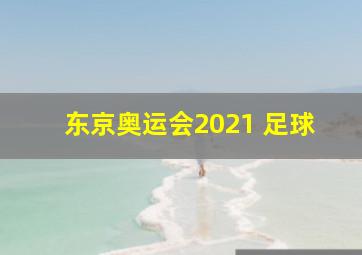 东京奥运会2021 足球